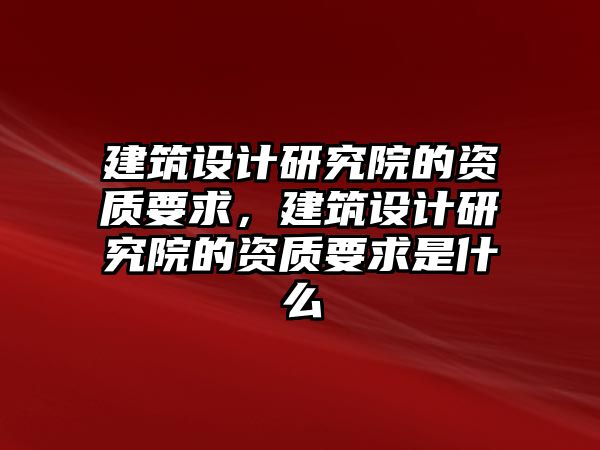 建筑设计研究院的资质要求，建筑设计研究院的资质要求是什么